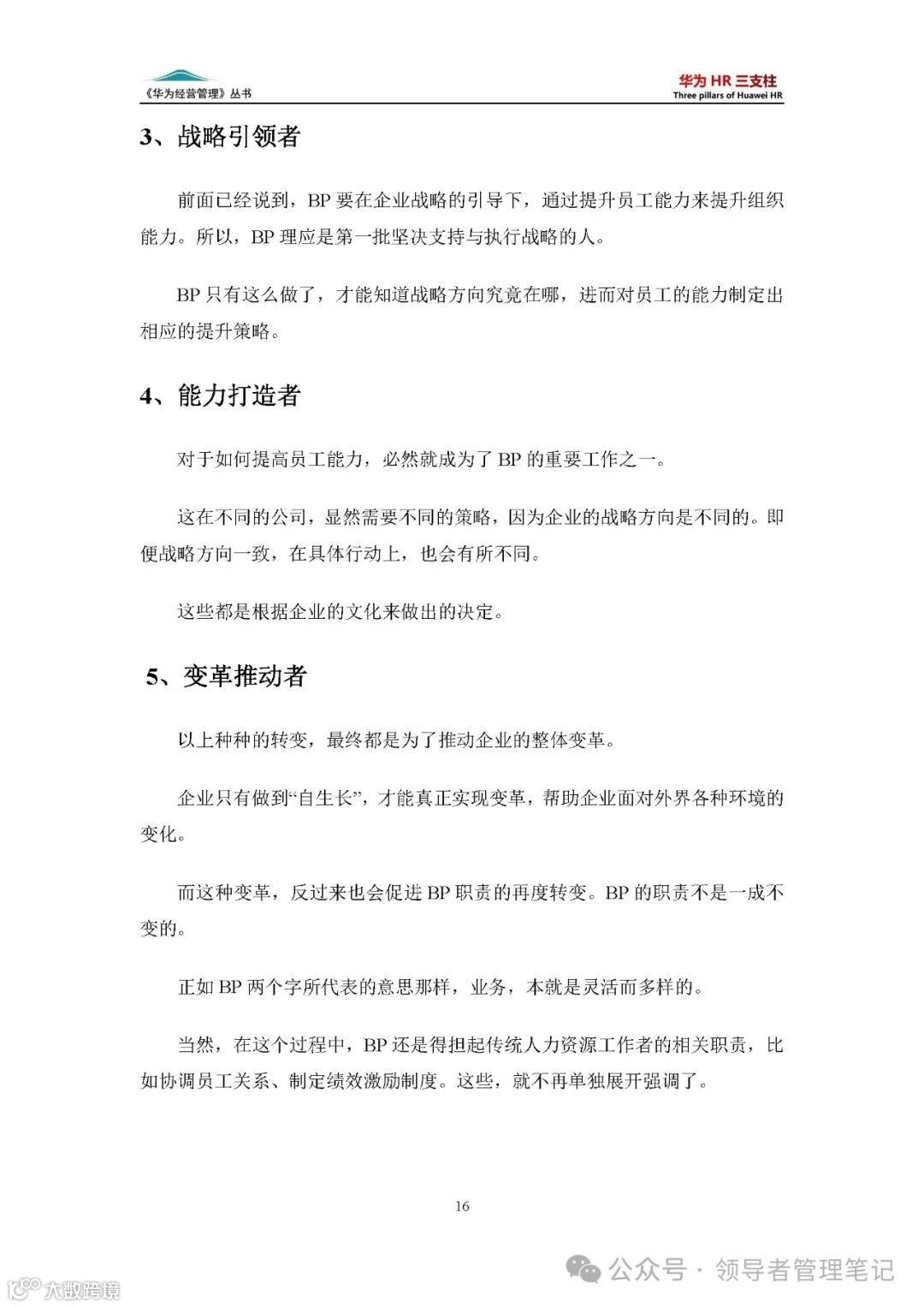 《华为经营管理》丛书

华为 HR 三支柱
Three pillars of Huawei HR

3、战略引领者

前面已经说到，BP 要在企业战略的引导下，通过提升员工能力来提升组织能力。所以，BP 理应是第一批坚决支持与执行战略的人。

BP 只有这么做了，才能知道战略方向究竟在哪，进而对员工的能力制定出相应的提升策略。

4、能力打造者

对于如何提高员工能力，必然就成为了 BP 的重要工作之一。

这在不同的公司，显然需要不同的策略，因为企业的战略方向是不同的。即便战略方向一致，在具体行动上，也会有所不同。

这些都是根据企业的文化来做出的决定。

5、变革推动者

以上种种的转变，最终都是为了推动企业的整体变革。

企业只有做到“自生长”，才能真正实现变革，帮助企业面对外界各种环境的变化。

而这种变革，反过来也会促进 BP 职责的再度转变。BP 的职责不是一成不变的。

正如 BP 两个字所代表的意思那样，业务，本就是灵活而多样的。

当然，在这个过程中，BP 还是得担起传统人力资源工作者的相关职责，比如协调员工关系、制定绩效激励制度。这些，就不再单独展开强调了。

16

公众号 · 领导者管理笔记

大数跨境